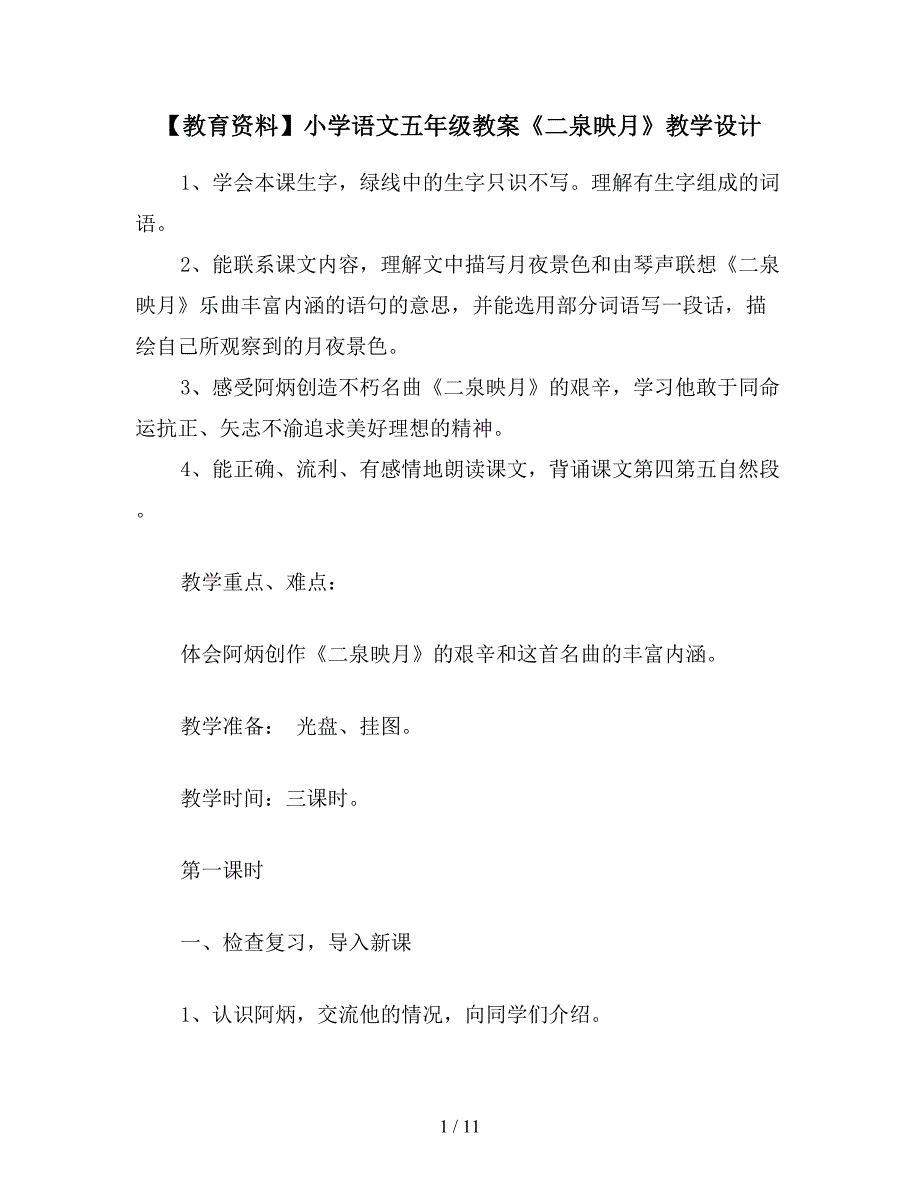 【教育资料】小学语文五年级教案《二泉映月》教学设计

1、学会本课生字，绿线中的生字只识不写。理解有生字组成的词语。

2、能联系课文内容，理解文中描写月夜景色和由琴声联想《二泉映月》乐曲丰富内涵的语句的意思，并能选用部分词语写一段话，描绘自己所观察到的月夜景色。

3、感受阿炳创造不朽名曲《二泉映月》的艰辛，学习他敢于同命运抗正、矢志不渝追求美好理想的精神。

4、能正确、流利、有感情地朗读课文，背诵课文第四第五自然段。

教学重点、难点：

体会阿炳创作《二泉映月》的艰辛和这首名曲的丰富内涵。

教学准备： 光盘、挂图。

教学时间：三课时。

第一课时

一、检查复习，导入新课

1、认识阿炳，交流他的情况，向同学们介绍。

1 / 11